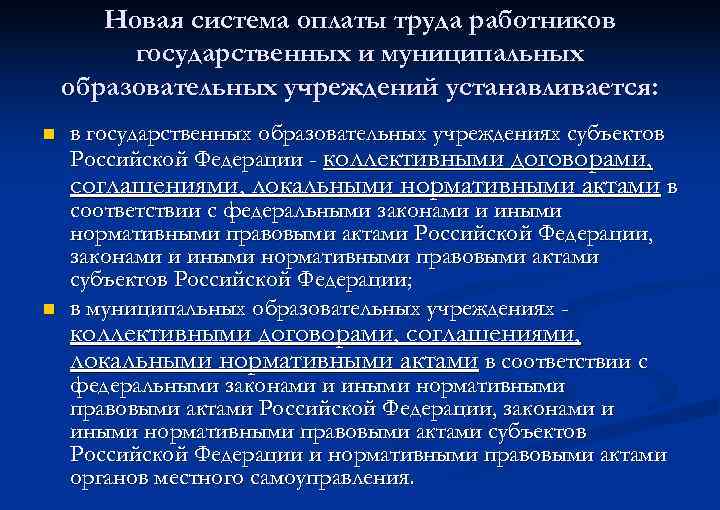 Новая система оплаты труда работников государственных и муниципальных образовательных учреждений устанавливается:

• в государственных образовательных учреждениях субъектов Российской Федерации - коллективными договорами, соглашениями, локальными нормативными актами в соответствии с федеральными законами и иными нормативными правовыми актами Российской Федерации, законами и иными нормативными правовыми актами субъектов Российской Федерации;
• в муниципальных образовательных учреждениях - коллективными договорами, соглашениями, локальными нормативными актами в соответствии с федеральными законами и иными нормативными правовыми актами Российской Федерации, законами и иными нормативными правовыми актами субъектов Российской Федерации и нормативными правовыми актами органов местного самоуправления.